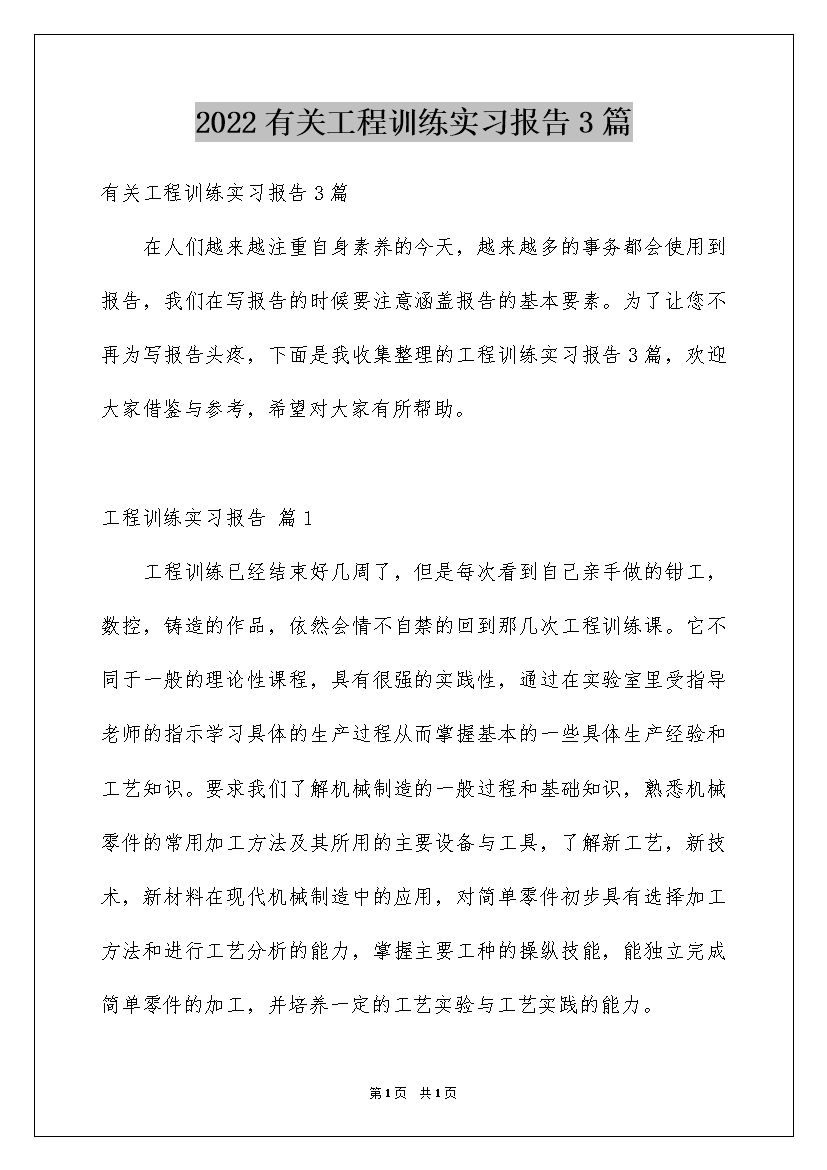 2022有关工程训练实习报告3篇

有关工程训练实习报告3篇

在人们越来越注重自身素养的今天，越来越多的事务都会使用到报告，我们在写报告的时候要注意涵盖报告的基本要素。为了让您不再为写报告头疼，下面是我收集整理的工程训练实习报告3篇，欢迎大家借鉴与参考，希望对大家有所帮助。

工程训练实习报告 篇1

工程训练已经结束好几周了，但是每次看到自己亲手做的钳工，数控，铸造的作品，依然会情不自禁的回到那几次工程训练课。它不同于一般的理论性课程，具有很强的实践性，通过在实验室里受指导老师的指示学习具体的生产过程从而掌握基本的一些具体生产经验和工艺知识。要求我们了解机械制造的一般过程和基础知识，熟悉机械零件的常用加工方法及其所用的主要设备与工具，了解新工艺，新技术，新材料在现代机械制造中的应用，对简单零件初步具有选择加工方法和进行工艺分析的能力，掌握主要工种的操纵技能，能独立完成简单零件的加工，并培养一定的工艺实验与工艺实践的能力。

第1页 共1页